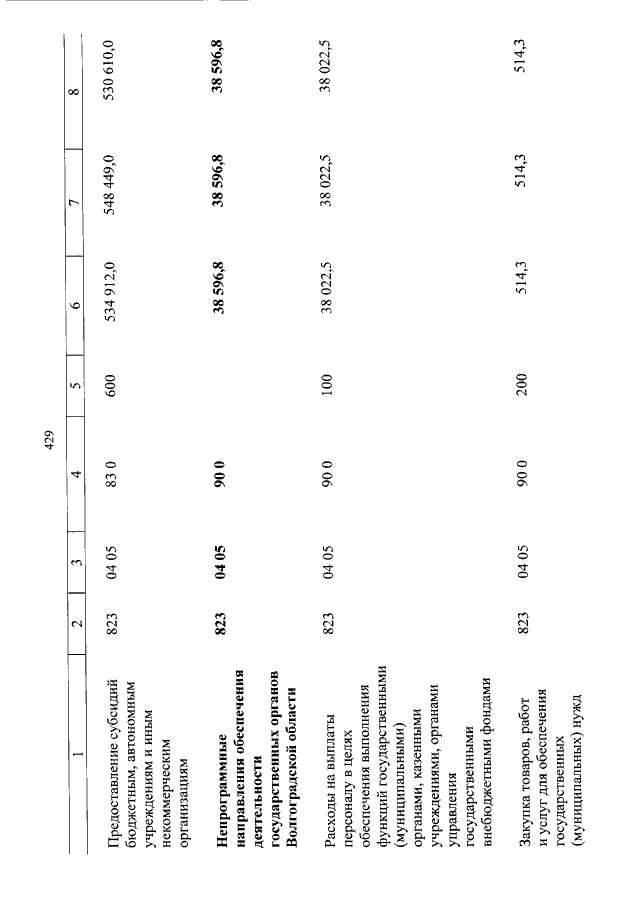 429

| 1 | 2 | 3 | 4 | 5 | 6 | 7 | 8 |
|---|---|---|---|---|---|---|---|
| Предоставление субсидий бюджетным, автономным учреждениям и иным некоммерческим организациям | 823 | 04 05 | 83 0 | 600 | 534 912,0 | 548 449,0 | 530 610,0 |
| Непрограммные направления обеспечения деятельности государственных органов Волгоградской области | 823 | 04 05 | 90 0 | | 38 596,8 | 38 596,8 | 38 596,8 |
| Расходы на выплаты персоналу в целях обеспечения выполнения функций государственными (муниципальными) органами, казенными учреждениями, органами управления государственными внебюджетными фондами | 823 | 04 05 | 90 0 | 100 | 38 022,5 | 38 022,5 | 38 022,5 |
| Закупка товаров, работ и услуг для обеспечения государственных (муниципальных) нужд | 823 | 04 05 | 90 0 | 200 | 514,3 | 514,3 | 514,3 |